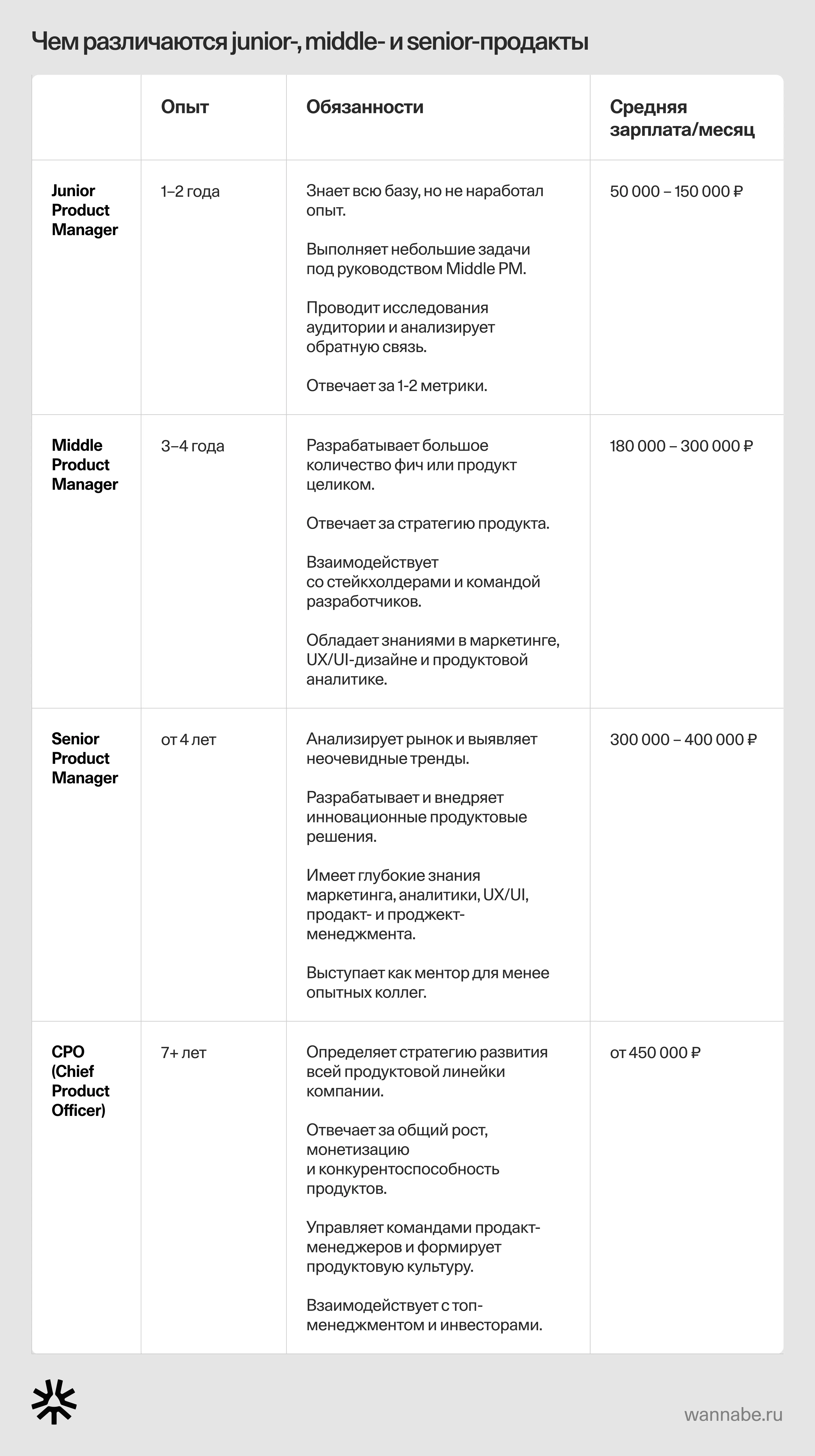 Чем различаются junior-, middle- и senior-продакты

| | Опыт | Обязанности | Средняя зарплата/месяц |
|---|---|---|---|
| Junior Product Manager | 1–2 года | Знает всю базу, но не наработал опыт. Выполняет небольшие задачи под руководством Middle PM. Проводит исследования аудитории и анализирует обратную связь. Отвечает за 1-2 метрики. | 50 000 – 150 000 ₽ |
| Middle Product Manager | 3–4 года | Разрабатывает большое количество фич или продукт целиком. Отвечает за стратегию продукта. Взаимодействует со стейкхолдерами и командой разработчиков. Обладает знаниями в маркетинге, UX/UI-дизайне и продуктовой аналитике. | 180 000 – 300 000 ₽ |
| Senior Product Manager | от 4 лет | Анализирует рынок и выявляет неочевидные тренды. Разрабатывает и внедряет инновационные продуктовые решения. Имеет глубокие знания маркетинга, аналитики, UX/UI, продакт- и проджект-менеджмента. Выступает как ментор для менее опытных коллег. | 300 000 – 400 000 ₽ |
| CPO (Chief Product Officer) | 7+ лет | Определяет стратегию развития всей продуктовой линейки компании. Отвечает за общий рост, монетизацию и конкурентоспособность продуктов. Управляет командами продакт-менеджеров и формирует продуктовую культуру. Взаимодействует с топ-менеджментом и инвесторами. | от 450 000 ₽ |

wannabe.ru